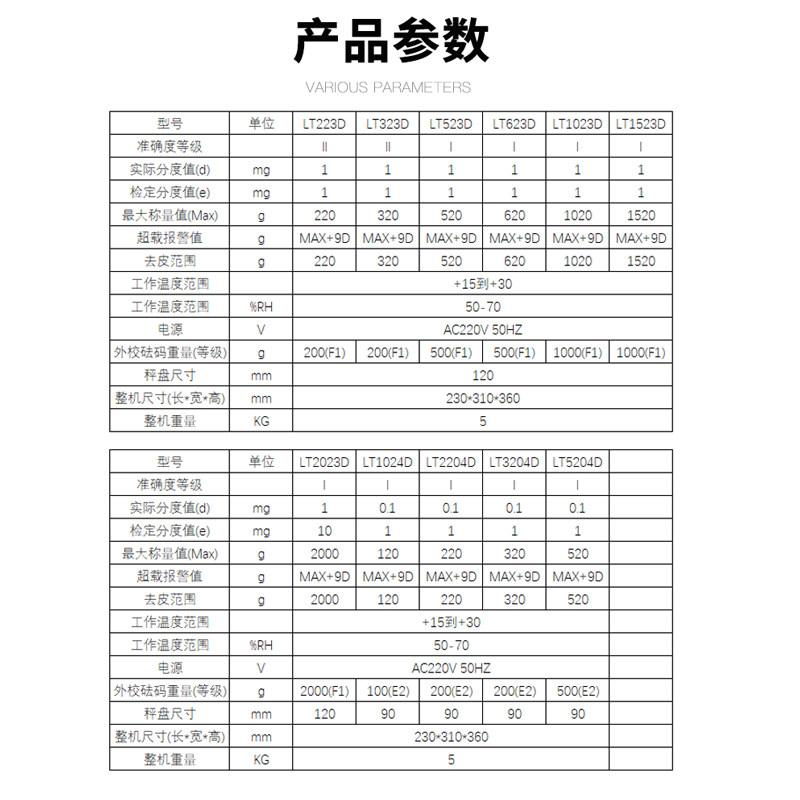 产品参数

VARIOUS PARAMETERS

| 型号 | 单位 | LT223D | LT323D | LT523D | LT623D | LT1023D | LT1523D |
|---|---|---|---|---|---|---|---|
| 准确度等级 | | II | II | I | I | I | I |
| 实际分度值(d) | mg | 1 | 1 | 1 | 1 | 1 | 1 |
| 检定分度值(e) | mg | 1 | 1 | 1 | 1 | 1 | 1 |
| 最大称量值(Max) | g | 220 | 320 | 520 | 620 | 1020 | 1520 |
| 超载报警值 | g | MAX+9D | MAX+9D | MAX+9D | MAX+9D | MAX+9D | MAX+9D |
| 去皮范围 | g | 220 | 320 | 520 | 620 | 1020 | 1520 |
| 工作温度范围 | | +15到+30 | | | | | |
| 工作温度范围 | %RH | 50-70 | | | | | |
| 电源 | V | AC220V 50HZ | | | | | |
| 外校砝码重量(等级) | g | 200(F1) | 200(F1) | 500(F1) | 500(F1) | 1000(F1) | 1000(F1) |
| 秤盘尺寸 | mm | 120 | | | | | |
| 整机尺寸(长*宽*高) | mm | 230*310*360 | | | | | |
| 整机重量 | KG | 5 | | | | | |

| 型号 | 单位 | LT2023D | LT1024D | LT2204D | LT3204D | LT5204D | |
|---|---|---|---|---|---|---|---|
| 准确度等级 | | I | I | I | I | I | |
| 实际分度值(d) | mg | 1 | 0.1 | 0.1 | 0.1 | 0.1 | |
| 检定分度值(e) | mg | 10 | 1 | 1 | 1 | 1 | |
| 最大称量值(Max) | g | 2000 | 120 | 220 | 320 | 520 | |
| 超载报警值 | g | MAX+9D | MAX+9D | MAX+9D | MAX+9D | MAX+9D | |
| 去皮范围 | g | 2000 | 120 | 220 | 320 | 520 | |
| 工作温度范围 | | +15到+30 | | | | | |
| 工作温度范围 | %RH | 50-70 | | | | | |
| 电源 | V | AC220V 50HZ | | | | | |
| 外校砝码重量(等级) | g | 2000(F1) | 100(E2) | 200(E2) | 200(E2) | 500(E2) | |
| 秤盘尺寸 | mm | 120 | 90 | 90 | 90 | 90 | |
| 整机尺寸(长*宽*高) | mm | 230*310*360 | | | | | |
| 整机重量 | KG | 5 | | | | | |